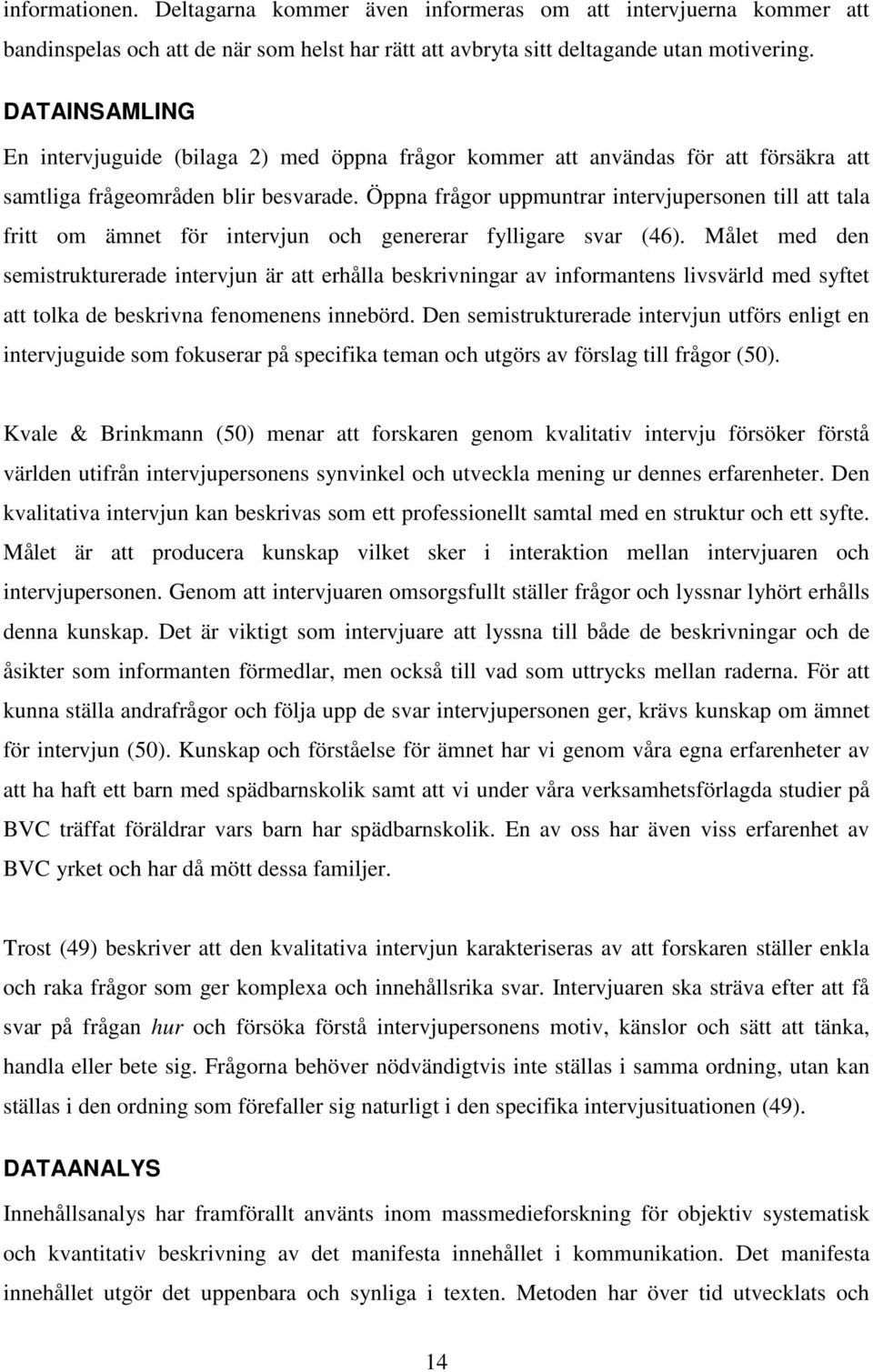 informationen. Deltagarna kommer även informeras om att intervjuerna kommer att bandinspelas och att de när som helst har rätt att avbryta sitt deltagande utan motivering.

DATAINSAMLING

En intervjuguide (bilaga 2) med öppna frågor kommer att användas för att försäkra att samtliga frågeområden blir besvarade. Öppna frågor uppmuntrar intervjupersonen till att tala fritt om ämnet för intervjun och genererar fylligare svar (46). Målet med den semistrukturerade intervjun är att erhålla beskrivningar av informantens livsvärld med syftet att tolka de beskrivna fenomenens innebörd. Den semistrukturerade intervjun utförs enligt en intervjuguide som fokuserar på specifika teman och utgörs av förslag till frågor (50).

Kvale & Brinkmann (50) menar att forskaren genom kvalitativ intervju försöker förstå världen utifrån intervjupersonens synvinkel och utveckla mening ur dennes erfarenheter. Den kvalitativa intervjun kan beskrivas som ett professionellt samtal med en struktur och ett syfte. Målet är att producera kunskap vilket sker i interaktion mellan intervjuaren och intervjupersonen. Genom att intervjuaren omsorgsfullt ställer frågor och lyssnar lyhört erhålls denna kunskap. Det är viktigt som intervjuare att lyssna till både de beskrivningar och de åsikter som informanten förmedlar, men också till vad som uttrycks mellan raderna. För att kunna ställa andrafrågor och följa upp de svar intervjupersonen ger, krävs kunskap om ämnet för intervjun (50). Kunskap och förståelse för ämnet har vi genom våra egna erfarenheter av att ha haft ett barn med spädbarnskolik samt att vi under våra verksamhetsförlagda studier på BVC träffat föräldrar vars barn har spädbarnskolik. En av oss har även viss erfarenhet av BVC yrket och har då mött dessa familjer.

Trost (49) beskriver att den kvalitativa intervjun karakteriseras av att forskaren ställer enkla och raka frågor som ger komplexa och innehållsrika svar. Intervjuaren ska sträva efter att få svar på frågan hur och försöka förstå intervjupersonens motiv, känslor och sätt att tänka, handla eller bete sig. Frågorna behöver nödvändigtvis inte ställas i samma ordning, utan kan ställas i den ordning som förefaller sig naturligt i den specifika intervjusituationen (49).

DATAANALYS

Innehållsanalys har framförallt använts inom massmedieforskning för objektiv systematisk och kvantitativ beskrivning av det manifesta innehållet i kommunikation. Det manifesta innehållet utgör det uppenbara och synliga i texten. Metoden har över tid utvecklats och

14